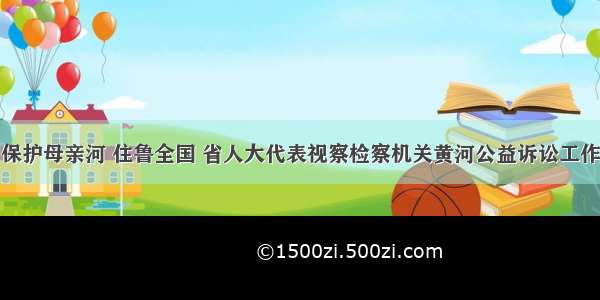 保护母亲河 住鲁全国 省人大代表视察检察机关黄河公益诉讼工作

©1500zi.500zi.com